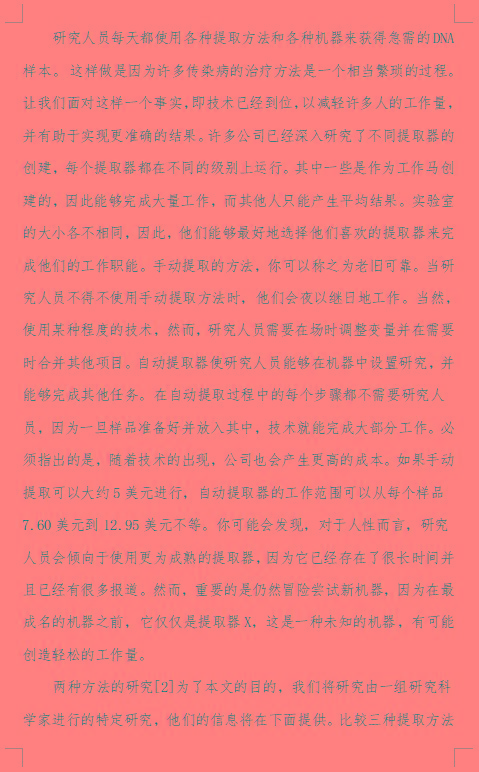 研究人员每天都使用各种提取方法和各种机器来获得急需的DNA样本。这样做是因为许多传染病的治疗方法是一个相当繁琐的过程。让我们面对这样一个事实，即技术已经到位，以减轻许多人的工作量，并有助于实现更准确的结果。许多公司已经深入研究了不同提取器的创建，每个提取器都在不同的级别上运行。其中一些是作为工作马创建的，因此能够完成大量工作，而其他人只能产生平均结果。实验室的大小各不相同，因此，他们能够最好地选择他们喜欢的提取器来完成他们的工作职能。手动提取的方法，你可以称之为老旧可靠。当研究人员不得不使用手动提取方法时，他们会夜以继日地工作。当然，使用某种程度的技术，然而，研究人员需要在场时调整变量并在需要时合并其他项目。自动提取器使研究人员能够在机器中设置研究，并能够完成其他任务。在自动提取过程中的每个步骤都不需要研究人员，因为一旦样品准备好并放入其中，技术就能完成大部分工作。必须指出的是，随着技术的出现，公司也会产生更高的成本。如果手动提取可以大约5美元进行，自动提取器的工作范围可以从每个样品7.60美元到12.95美元不等。你可能会发现，对于人性而言，研究人员会倾向于使用更为成熟的提取器，因为它已经存在了很长时间并且已经有很多报道。然而，重要的是仍然冒险尝试新机器，因为在最成名的机器之前，它仅仅是提取器X，这是一种未知的机器，有可能创造轻松的工作量。

两种方法的研究[2]为了本文的目的，我们将研究由一组研究科学家进行的特定研究，他们的信息将在下面提供。比较三种提取方法